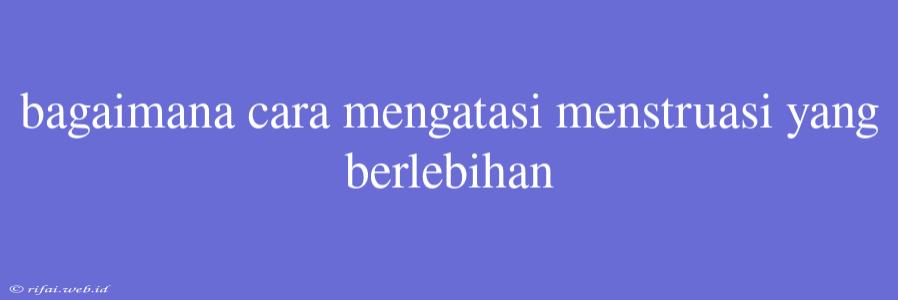 bagaimana cara mengatasi menstruasi yang berlebihan

© rifai.web.id